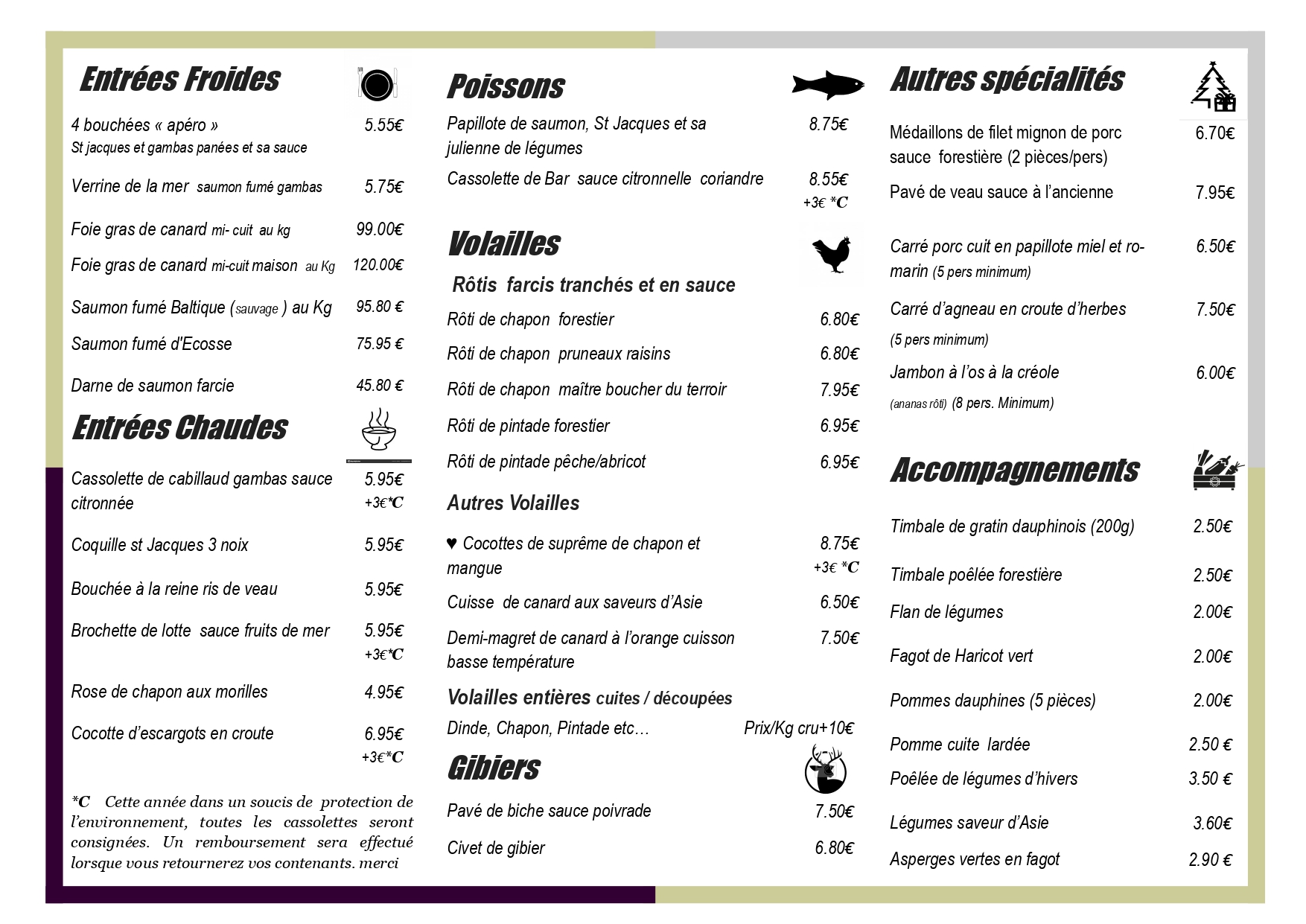 Entrées Froides

4 bouchées « apéro » 5.55€
St jacques et gambas panées et sa sauce

Verrine de la mer saumon fumé gambas 5.75€

Foie gras de canard mi- cuit au kg 99.00€

Foie gras de canard mi-cuit maison au Kg 120.00€

Saumon fumé Baltique (sauvage ) au Kg 95.80 €

Saumon fumé d'Ecosse 75.95 €

Darne de saumon farcie 45.80 €

Entrées Chaudes

Cassolette de cabillaud gambas sauce citronnée 5.95€ +3€*C

Coquille st Jacques 3 noix 5.95€

Bouchée à la reine ris de veau 5.95€

Brochette de lotte sauce fruits de mer 5.95€ +3€*C

Rose de chapon aux morilles 4.95€

Cocotte d'escargots en croute 6.95€ +3€*C

*C Cette année dans un soucis de protection de l'environnement, toutes les cassolettes seront consignées. Un remboursement sera effectué lorsque vous retournerez vos contenants. merci

Poissons

Papillote de saumon, St Jacques et sa julienne de légumes 8.75€

Cassolette de Bar sauce citronnelle coriandre 8.55€ +3€ *C

Volailles

Rôtis farcis tranchés et en sauce

Rôti de chapon forestier 6.80€

Rôti de chapon pruneaux raisins 6.80€

Rôti de chapon maître boucher du terroir 7.95€

Rôti de pintade forestier 6.95€

Rôti de pintade pêche/abricot 6.95€

Autres Volailles

♥ Cocottes de suprême de chapon et mangue 8.75€ +3€ *C

Cuisse de canard aux saveurs d'Asie 6.50€

Demi-magret de canard à l'orange cuisson basse température 7.50€

Volailles entières cuites / découpées

Dinde, Chapon, Pintade etc… Prix/Kg cru+10€

Gibiers

Pavé de biche sauce poivrade 7.50€

Civet de gibier 6.80€

Autres spécialités

Médaillons de filet mignon de porc sauce forestière (2 pièces/pers) 6.70€

Pavé de veau sauce à l'ancienne 7.95€

Carré porc cuit en papillote miel et romarin (5 pers minimum) 6.50€

Carré d'agneau en croute d'herbes 7.50€
(5 pers minimum)

Jambon à l'os à la créole 6.00€
(ananas rôti) (8 pers. Minimum)

Accompagnements

Timbale de gratin dauphinois (200g) 2.50€

Timbale poêlée forestière 2.50€

Flan de légumes 2.00€

Fagot de Haricot vert 2.00€

Pommes dauphines (5 pièces) 2.00€

Pomme cuite lardée 2.50 €

Poêlée de légumes d'hivers 3.50 €

Légumes saveur d'Asie 3.60€

Asperges vertes en fagot 2.90 €